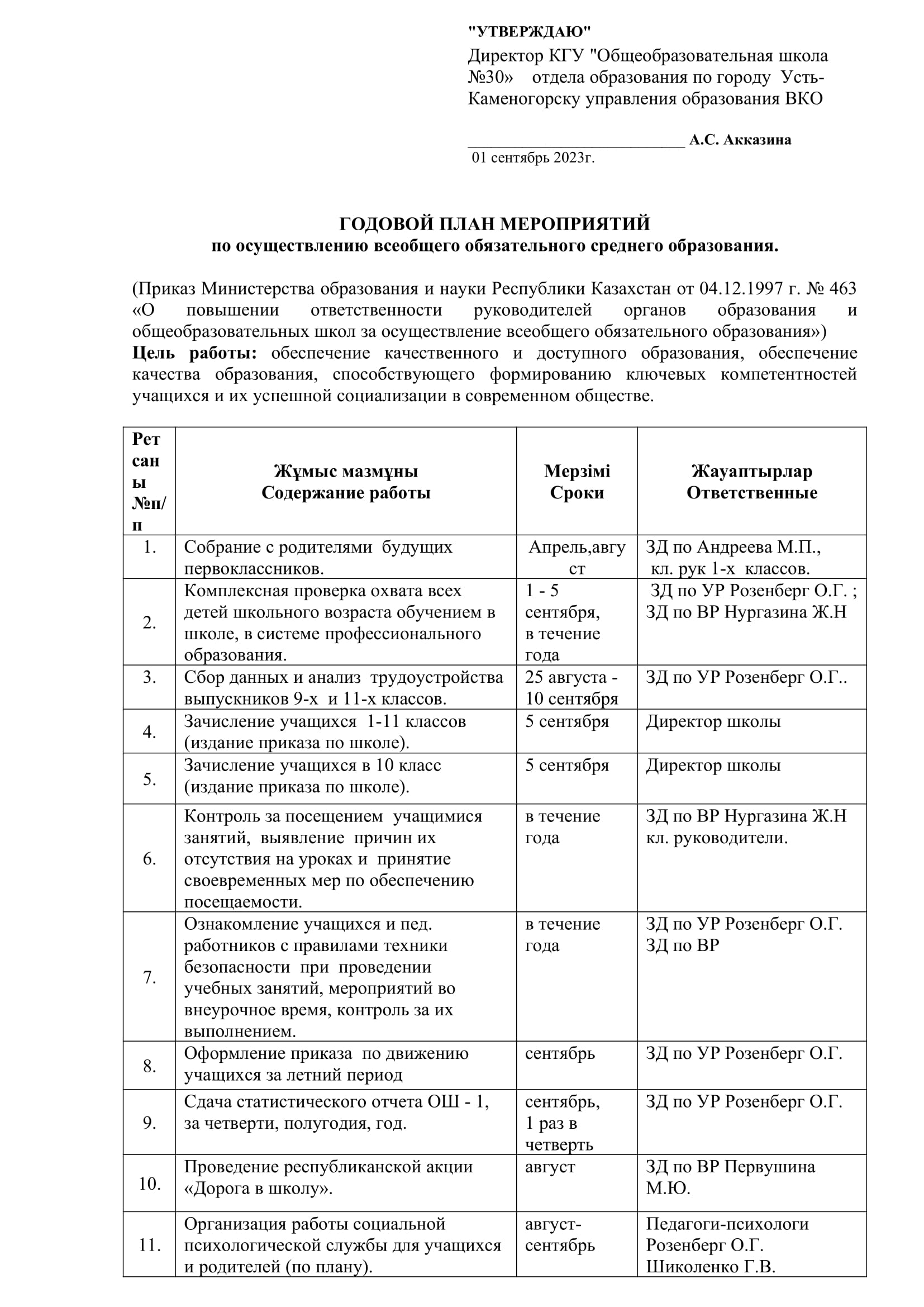 "УТВЕРЖДАЮ"
Директор КГУ "Общеобразовательная школа №30» отдела образования по городу Усть-Каменогорску управления образования ВКО

___________________________ А.С. Акказина
01 сентябрь 2023г.

ГОДОВОЙ ПЛАН МЕРОПРИЯТИЙ
по осуществлению всеобщего обязательного среднего образования.

(Приказ Министерства образования и науки Республики Казахстан от 04.12.1997 г. № 463 «О повышении ответственности руководителей органов образования и общеобразовательных школ за осуществление всеобщего обязательного образования»)
Цель работы: обеспечение качественного и доступного образования, обеспечение качества образования, способствующего формированию ключевых компетентностей учащихся и их успешной социализации в современном обществе.

| Рет саны №п/п | Жұмыс мазмұны Содержание работы | Мерзімі Сроки | Жауаптырлар Ответственные |
|---|---|---|---|
| 1. | Собрание с родителями будущих первоклассников. | Апрель,август | ЗД по Андреева М.П., кл. рук 1-х классов. |
| 2. | Комплексная проверка охвата всех детей школьного возраста обучением в школе, в системе профессионального образования. | 1 - 5 сентября, в течение года | ЗД по УР Розенберг О.Г. ; ЗД по ВР Нургазина Ж.Н |
| 3. | Сбор данных и анализ трудоустройства выпускников 9-х и 11-х классов. | 25 августа - 10 сентября | ЗД по УР Розенберг О.Г.. |
| 4. | Зачисление учащихся 1-11 классов (издание приказа по школе). | 5 сентября | Директор школы |
| 5. | Зачисление учащихся в 10 класс (издание приказа по школе). | 5 сентября | Директор школы |
| 6. | Контроль за посещением учащимися занятий, выявление причин их отсутствия на уроках и принятие своевременных мер по обеспечению посещаемости. | в течение года | ЗД по ВР Нургазина Ж.Н кл. руководители. |
| 7. | Ознакомление учащихся и пед. работников с правилами техники безопасности при проведении учебных занятий, мероприятий во внеурочное время, контроль за их выполнением. | в течение года | ЗД по УР Розенберг О.Г. ЗД по ВР |
| 8. | Оформление приказа по движению учащихся за летний период | сентябрь | ЗД по УР Розенберг О.Г. |
| 9. | Сдача статистического отчета ОШ - 1, за четверти, полугодия, год. | сентябрь, 1 раз в четверть | ЗД по УР Розенберг О.Г. |
| 10. | Проведение республиканской акции «Дорога в школу». | август | ЗД по ВР Первушина М.Ю. |
| 11. | Организация работы социальной психологической службы для учащихся и родителей (по плану). | август-сентябрь | Педагоги-психологи Розенберг О.Г. Шиколенко Г.В. |